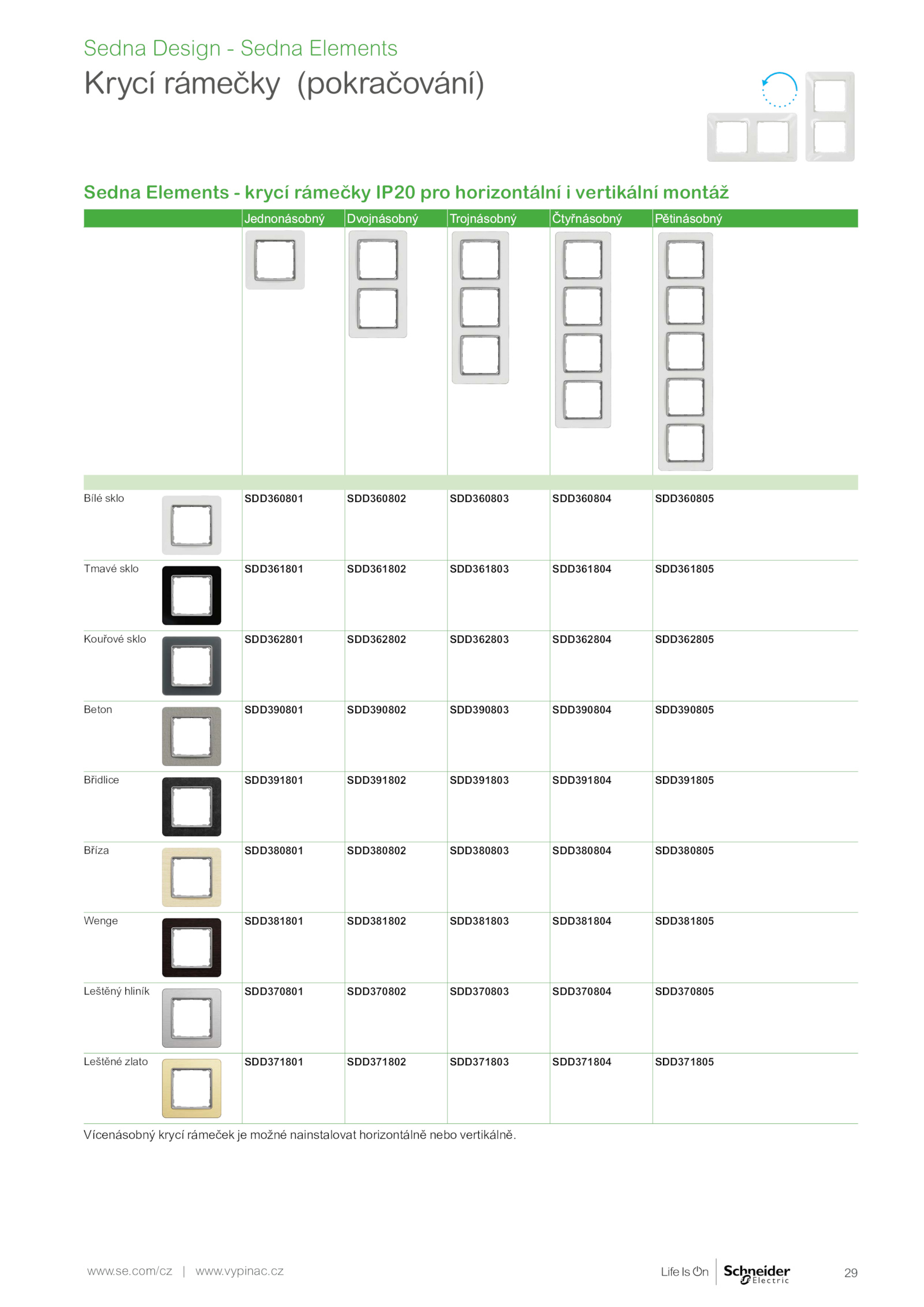 Sedna Design - Sedna Elements

Krycí rámečky (pokračování)

Sedna Elements - krycí rámečky IP20 pro horizontální i vertikální montáž

| | Jednonásobný | Dvojnásobný | Trojnásobný | Čtyřnásobný | Pětinásobný |
|---|---|---|---|---|---|
| Bílé sklo | SDD360801 | SDD360802 | SDD360803 | SDD360804 | SDD360805 |
| Tmavé sklo | SDD361801 | SDD361802 | SDD361803 | SDD361804 | SDD361805 |
| Kouřové sklo | SDD362801 | SDD362802 | SDD362803 | SDD362804 | SDD362805 |
| Beton | SDD390801 | SDD390802 | SDD390803 | SDD390804 | SDD390805 |
| Břidlice | SDD391801 | SDD391802 | SDD391803 | SDD391804 | SDD391805 |
| Bříza | SDD380801 | SDD380802 | SDD380803 | SDD380804 | SDD380805 |
| Wenge | SDD381801 | SDD381802 | SDD381803 | SDD381804 | SDD381805 |
| Leštěný hliník | SDD370801 | SDD370802 | SDD370803 | SDD370804 | SDD370805 |
| Leštěné zlato | SDD371801 | SDD371802 | SDD371803 | SDD371804 | SDD371805 |

Vícenásobný krycí rámeček je možné nainstalovat horizontálně nebo vertikálně.

www.se.com/cz | www.vypinac.cz

Life Is On Schneider Electric

29